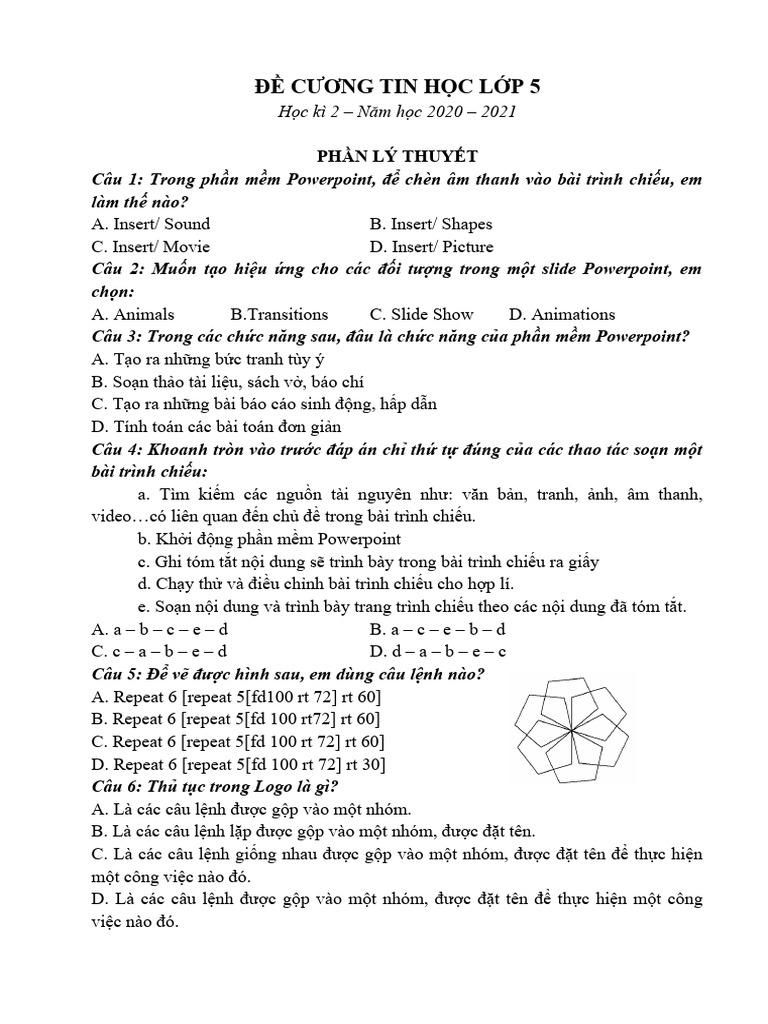 ĐỀ CƯƠNG TIN HỌC LỚP 5
Học kì 2 – Năm học 2020 – 2021

PHẦN LÝ THUYẾT
Câu 1: Trong phần mềm Powerpoint, để chèn âm thanh vào bài trình chiếu, em làm thế nào?
A. Insert/ Sound
B. Insert/ Shapes
C. Insert/ Movie
D. Insert/ Picture
Câu 2: Muốn tạo hiệu ứng cho các đối tượng trong một slide Powerpoint, em chọn:
A. Animals
B.Transitions
C. Slide Show
D. Animations
Câu 3: Trong các chức năng sau, đâu là chức năng của phần mềm Powerpoint?
A. Tạo ra những bức tranh tùy ý
B. Soạn thảo tài liệu, sách vở, báo chí
C. Tạo ra những bài báo cáo sinh động, hấp dẫn
D. Tính toán các bài toán đơn giản
Câu 4: Khoanh tròn vào trước đáp án chỉ thứ tự đúng của các thao tác soạn một bài trình chiếu:
a. Tìm kiếm các nguồn tài nguyên như: văn bản, tranh, ảnh, âm thanh, video…có liên quan đến chủ đề trong bài trình chiếu.
b. Khởi động phần mềm Powerpoint
c. Ghi tóm tắt nội dung sẽ trình bày trong bài trình chiếu ra giấy
d. Chạy thử và điều chỉnh bài trình chiếu cho hợp lí.
e. Soạn nội dung và trình bày trang trình chiếu theo các nội dung đã tóm tắt.
A. a – b – c – e – d
B. a – c – e – b – d
C. c – a – b – e – d
D. d – a – b – e – c
Câu 5: Để vẽ được hình sau, em dùng câu lệnh nào?
A. Repeat 6 [repeat 5[fd100 rt 72] rt 60]
B. Repeat 6 [repeat 5[fd 100 rt72] rt 60]
C. Repeat 6 [repeat 5[fd 100 rt 72] rt 60]
D. Repeat 6 [repeat 5[fd 100 rt 72] rt 30]
Câu 6: Thủ tục trong Logo là gì?
A. Là các câu lệnh được gộp vào một nhóm.
B. Là các câu lệnh lặp được gộp vào một nhóm, được đặt tên.
C. Là các câu lệnh giống nhau được gộp vào một nhóm, được đặt tên để thực hiện một công việc nào đó.
D. Là các câu lệnh được gộp vào một nhóm, được đặt tên để thực hiện một công việc nào đó.